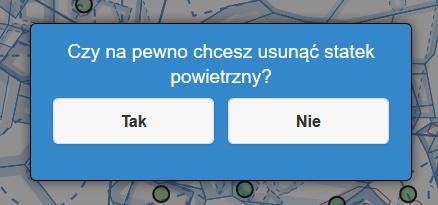 Czy na pewno chcesz usunąć statek powietrzny?

Tak

Nie